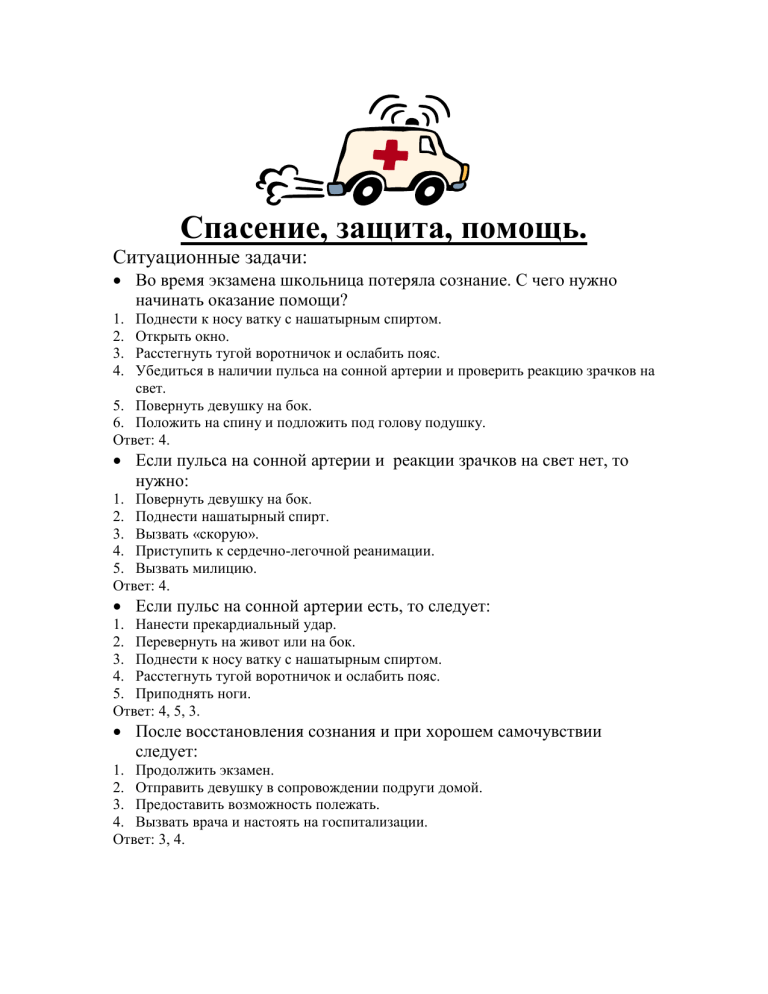 Спасение, защита, помощь.

Ситуационные задачи:

• Во время экзамена школьница потеряла сознание. С чего нужно начинать оказание помощи?
1. Поднести к носу ватку с нашатырным спиртом.
2. Открыть окно.
3. Расстегнуть тугой воротничок и ослабить пояс.
4. Убедиться в наличии пульса на сонной артерии и проверить реакцию зрачков на свет.
5. Повернуть девушку на бок.
6. Положить на спину и подложить под голову подушку.
Ответ: 4.

• Если пульса на сонной артерии и реакции зрачков на свет нет, то нужно:
1. Повернуть девушку на бок.
2. Поднести нашатырный спирт.
3. Вызвать «скорую».
4. Приступить к сердечно-легочной реанимации.
5. Вызвать милицию.
Ответ: 4.

• Если пульс на сонной артерии есть, то следует:
1. Нанести прекардиальный удар.
2. Перевернуть на живот или на бок.
3. Поднести к носу ватку с нашатырным спиртом.
4. Расстегнуть тугой воротничок и ослабить пояс.
5. Приподнять ноги.
Ответ: 4, 5, 3.

• После восстановления сознания и при хорошем самочувствии следует:
1. Продолжить экзамен.
2. Отправить девушку в сопровождении подруги домой.
3. Предоставить возможность полежать.
4. Вызвать врача и настоять на госпитализации.
Ответ: 3, 4.